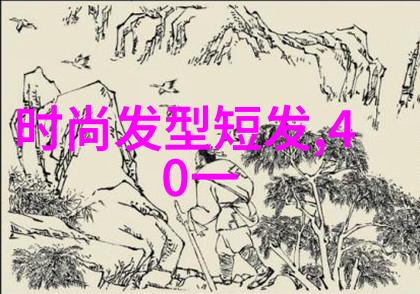 时尚发型短发,40一